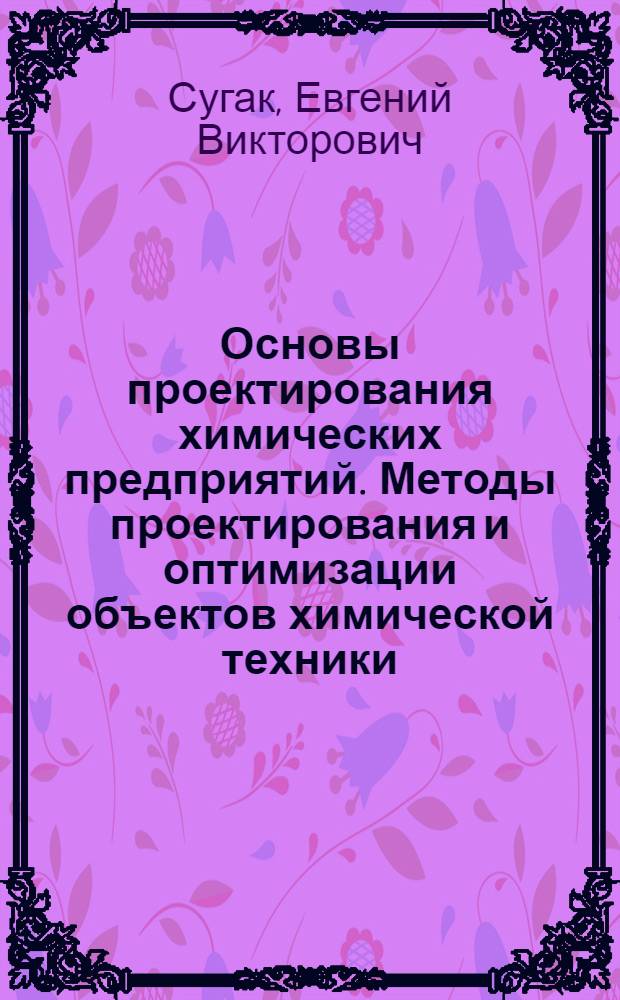 Сугак, Евгений Викторович

Основы проектирования химических предприятий. Методы проектирования и оптимизации объектов химической техники